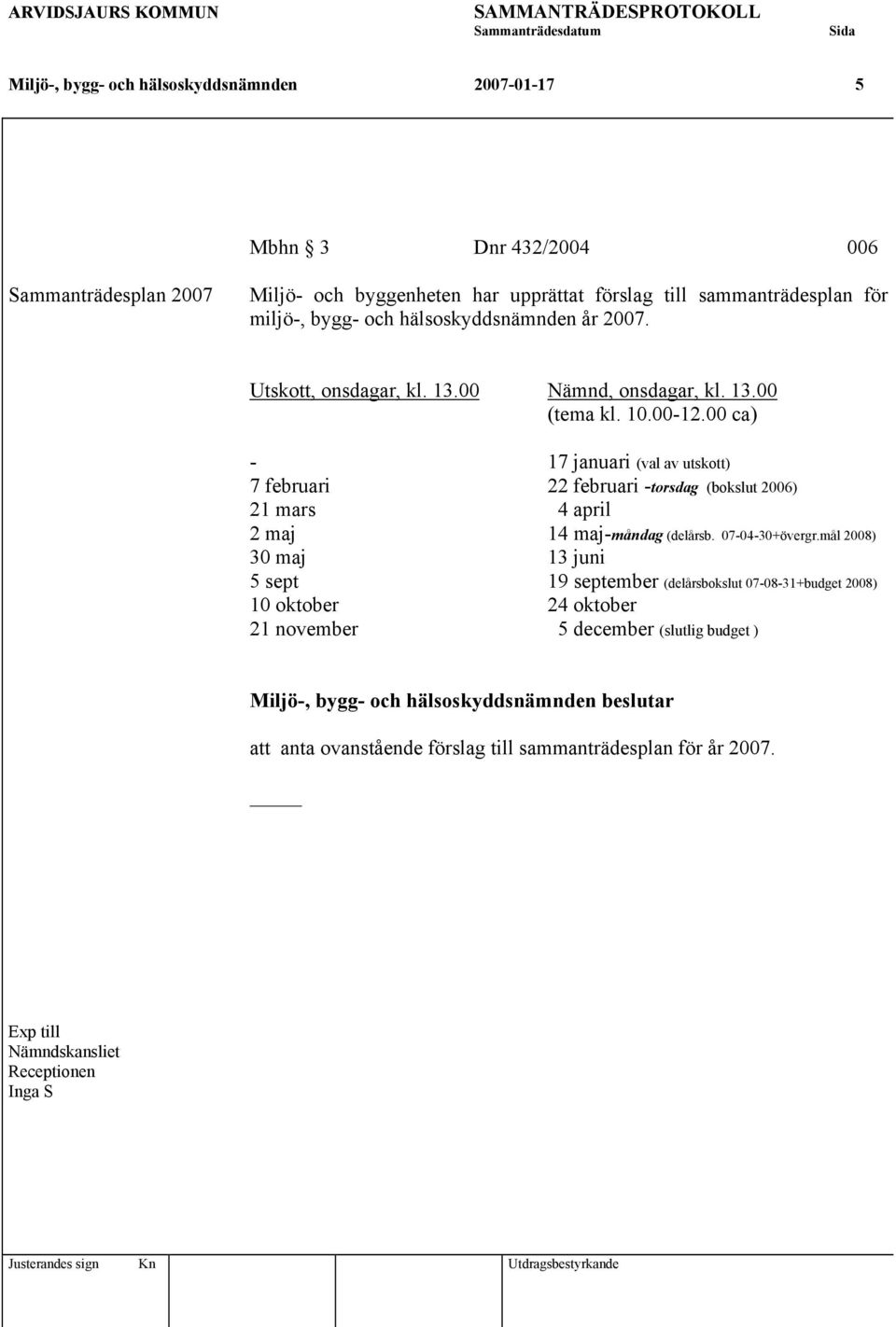 ARVIDSJAURS KOMMUN SAMMANTRÄDESPROTOKOLL
Sammanträdesdatum Sida

Miljö-, bygg- och hälsoskyddsnämnden 2007-01-17 5

Mbhn § 3 Dnr 432/2004 006

Sammanträdesplan 2007

Miljö- och byggenheten har upprättat förslag till sammanträdesplan för miljö-, bygg- och hälsoskyddsnämnden år 2007.

| Utskott, onsdagar, kl. 13.00 | Nämnd, onsdagar, kl. 13.00 (tema kl. 10.00-12.00 ca) |
|---|---|
| - | 17 januari (val av utskott) |
| 7 februari | 22 februari -torsdag (bokslut 2006) |
| 21 mars | 4 april |
| 2 maj | 14 maj-måndag (delårsb. 07-04-30+övergr.mål 2008) |
| 30 maj | 13 juni |
| 5 sept | 19 september (delårsbokslut 07-08-31+budget 2008) |
| 10 oktober | 24 oktober |
| 21 november | 5 december (slutlig budget ) |

Miljö-, bygg- och hälsoskyddsnämnden beslutar

att anta ovanstående förslag till sammanträdesplan för år 2007.

Exp till
Nämndskansliet
Receptionen
Inga S

Justerandes sign Kn Utdragsbestyrkande